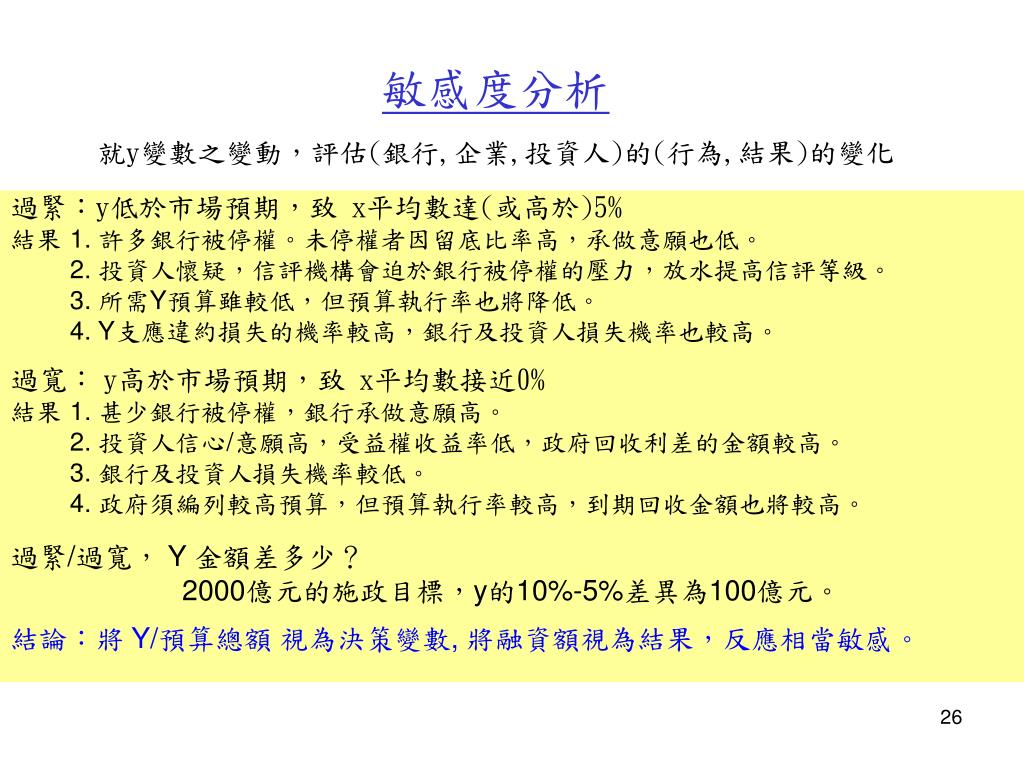 敏感度分析

就y變數之變動，評估(銀行, 企業, 投資人)的(行為, 結果)的變化

過緊：y低於市場預期，致 x平均數達(或高於)5%
結果 1. 許多銀行被停權。未停權者因留底比率高，承做意願也低。
2. 投資人懷疑，信評機構會迫於銀行被停權的壓力，放水提高信評等級。
3. 所需Y預算雖較低，但預算執行率也將降低。
4. Y支應違約損失的機率較高，銀行及投資人損失機率也較高。

過寬： y高於市場預期，致 x平均數接近0%
結果 1. 甚少銀行被停權，銀行承做意願高。
2. 投資人信心/意願高，受益權收益率低，政府回收利差的金額較高。
3. 銀行及投資人損失機率較低。
4. 政府須編列較高預算，但預算執行率較高，到期回收金額也將較高。

過緊/過寬， Y 金額差多少？
2000億元的施政目標，y的10%-5%差異為100億元。

結論：將 Y/預算總額 視為決策變數, 將融資額視為結果，反應相當敏感。

26